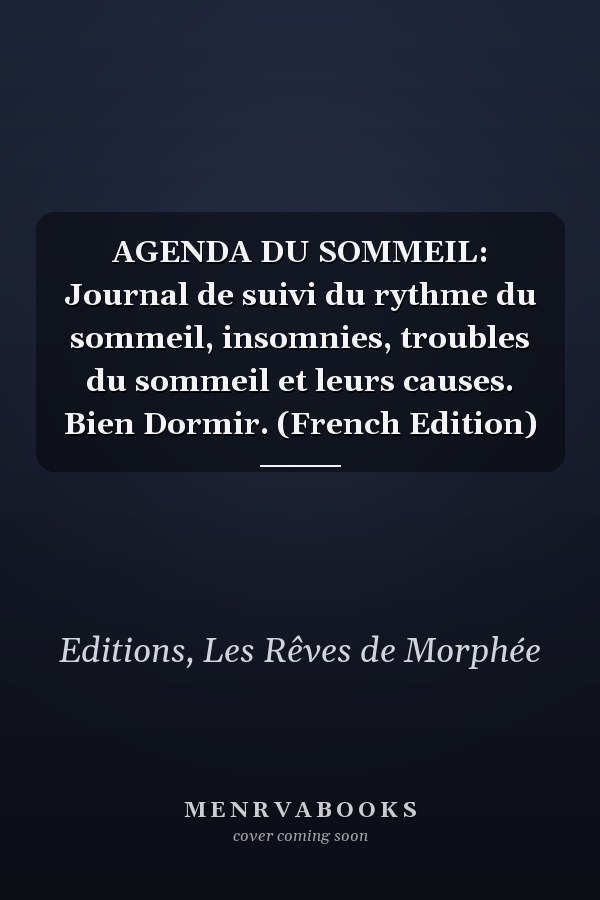 AGENDA DU SOMMEIL: Journal de suivi du rythme du sommeil, insomnies, troubles du sommeil et leurs causes. Bien Dormir. (French Edition)

Editions, Les Rêves de Morphée

MENRVABOOKS
cover coming soon